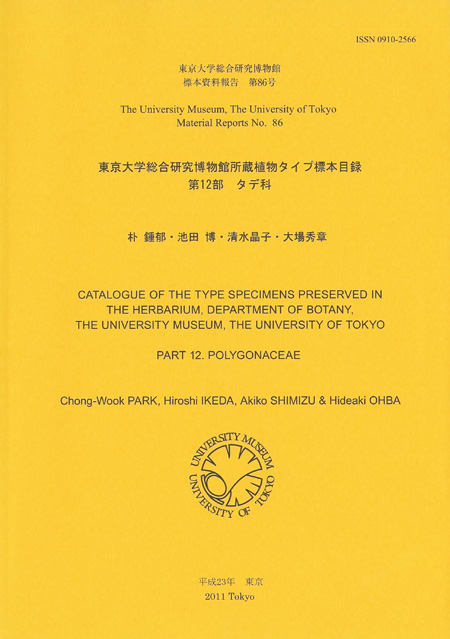 ISSN 0910-2566

東京大学総合研究博物館
標本資料報告　第86号

The University Museum, The University of Tokyo
Material Reports No. 86

東京大学総合研究博物館所蔵植物タイプ標本目録
第12部　タデ科

朴 鍾郁・池田 博・清水晶子・大場秀章

CATALOGUE OF THE TYPE SPECIMENS PRESERVED IN THE HERBARIUM, DEPARTMENT OF BOTANY, THE UNIVERSITY MUSEUM, THE UNIVERSITY OF TOKYO

PART 12. POLYGONACEAE

Chong-Wook PARK, Hiroshi IKEDA, Akiko SHIMIZU & Hideaki OHBA

UNIVERSITY MUSEUM
UNIVERSITY OF TOKYO

平成23年　東京
2011 Tokyo